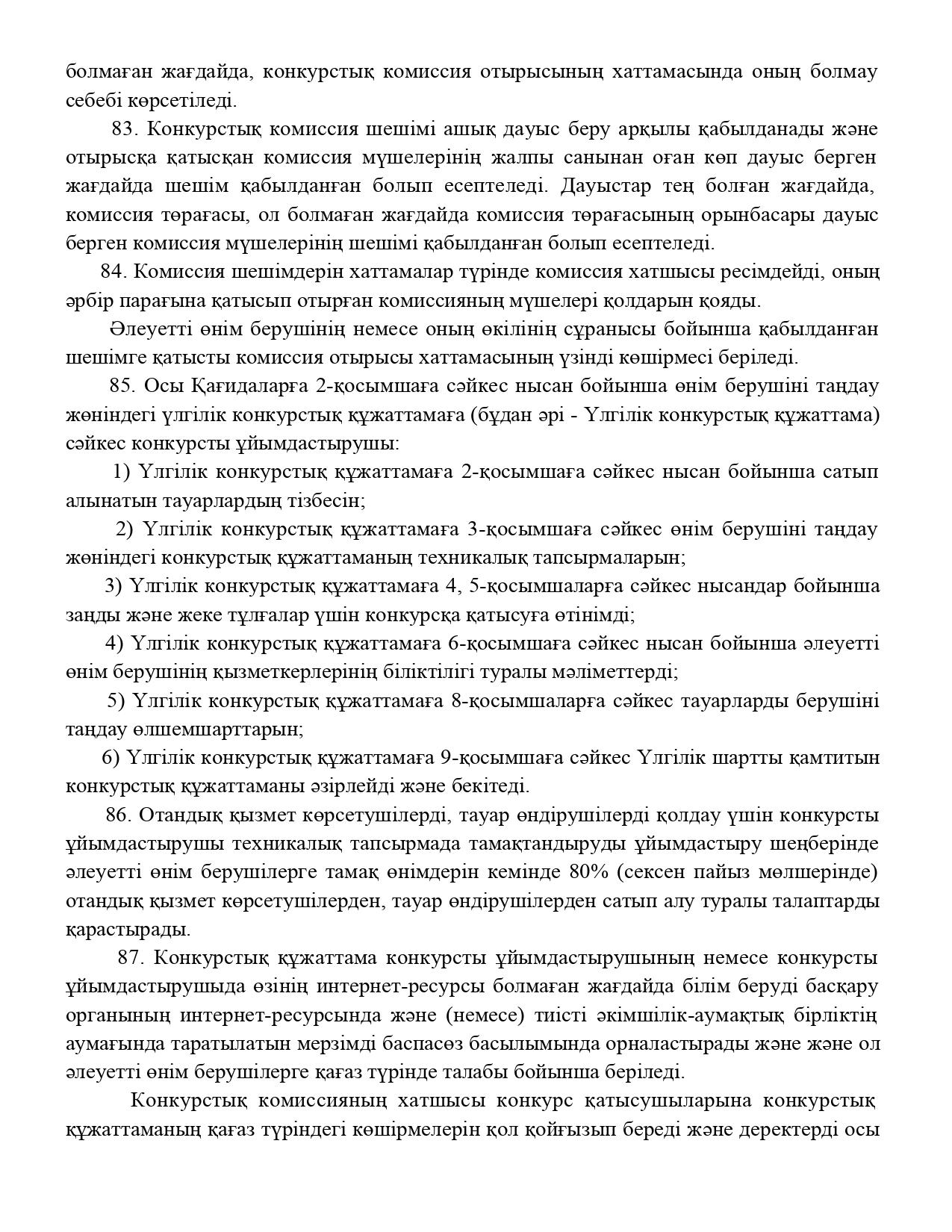 болмаған жағдайда, конкурстық комиссия отырысының хаттамасында оның болмау себебі көрсетіледі.

83. Конкурстық комиссия шешімі ашық дауыс беру арқылы қабылданады және отырысқа қатысқан комиссия мүшелерінің жалпы санынан оған көп дауыс берген жағдайда шешім қабылданған болып есептеледі. Дауыстар тең болған жағдайда, комиссия төрағасы, ол болмаған жағдайда комиссия төрағасының орынбасары дауыс берген комиссия мүшелерінің шешімі қабылданған болып есептеледі.

84. Комиссия шешімдерін хаттамалар түрінде комиссия хатшысы ресімдейді, оның әрбір парағына қатысып отырған комиссияның мүшелері қолдарын қояды.

Әлеуетті өнім берушінің немесе оның өкілінің сұранысы бойынша қабылданған шешімге қатысты комиссия отырысы хаттамасының үзінді көшірмесі беріледі.

85. Осы Қағидаларға 2-қосымшаға сәйкес нысан бойынша өнім берушіні таңдау жөніндегі үлгілік конкурстық құжаттамаға (бұдан әрі - Үлгілік конкурстық құжаттама) сәйкес конкурсты ұйымдастырушы:

1) Үлгілік конкурстық құжаттамаға 2-қосымшаға сәйкес нысан бойынша сатып алынатын тауарлардың тізбесін;

2) Үлгілік конкурстық құжаттамаға 3-қосымшаға сәйкес өнім берушіні таңдау жөніндегі конкурстық құжаттаманың техникалық тапсырмаларын;

3) Үлгілік конкурстық құжаттамаға 4, 5-қосымшаларға сәйкес нысандар бойынша заңды және жеке тұлғалар үшін конкурсқа қатысуға өтінімді;

4) Үлгілік конкурстық құжаттамаға 6-қосымшаға сәйкес нысан бойынша әлеуетті өнім берушінің қызметкерлерінің біліктілігі туралы мәліметтерді;

5) Үлгілік конкурстық құжаттамаға 8-қосымшаларға сәйкес тауарларды берушіні таңдау өлшемшарттарын;

6) Үлгілік конкурстық құжаттамаға 9-қосымшаға сәйкес Үлгілік шартты қамтитын конкурстық құжаттаманы әзірлейді және бекітеді.

86. Отандық қызмет көрсетушілерді, тауар өндірушілерді қолдау үшін конкурсты ұйымдастырушы техникалық тапсырмада тамақтандыруды ұйымдастыру шеңберінде әлеуетті өнім берушілерге тамақ өнімдерін кемінде 80% (сексен пайыз мөлшерінде) отандық қызмет көрсетушілерден, тауар өндірушілерден сатып алу туралы талаптарды қарастырады.

87. Конкурстық құжаттама конкурсты ұйымдастырушының немесе конкурсты ұйымдастырушыда өзінің интернет-ресурсы болмаған жағдайда білім беруді басқару органының интернет-ресурсында және (немесе) тиісті әкімшілік-аумақтық бірліктің аумағында таратылатын мерзімді баспасөз басылымында орналастырады және және ол әлеуетті өнім берушілерге қағаз түрінде талабы бойынша беріледі.

Конкурстық комиссияның хатшысы конкурс қатысушыларына конкурстық құжаттаманың қағаз түріндегі көшірмелерін қол қойғызып береді және деректерді осы